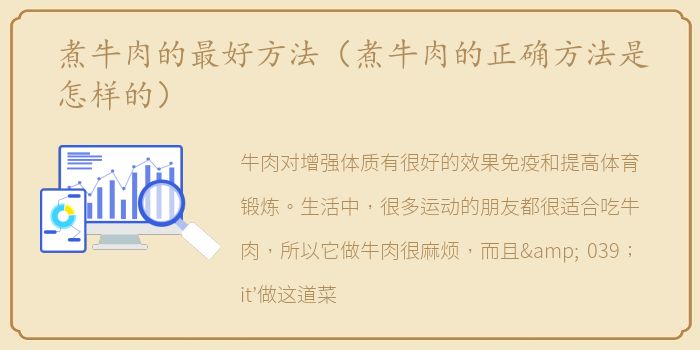 煮牛肉的最好方法（煮牛肉的正确方法是怎样的）

牛肉对增强体质有很好的效果免疫和提高体育锻炼。生活中，很多运动的朋友都很适合吃牛肉，所以它做牛肉很麻烦，而且&amp; 039；it'做这道菜